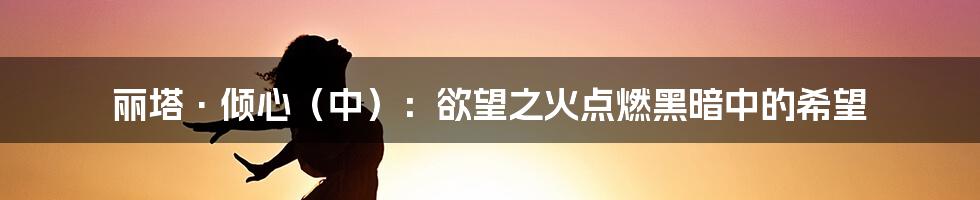 丽塔 · 倾心（中）：欲望之火点燃黑暗中的希望